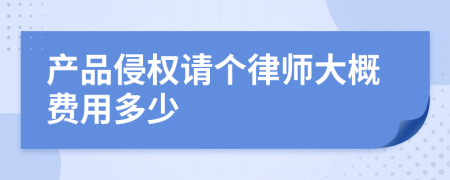 产品侵权请个律师大概费用多少